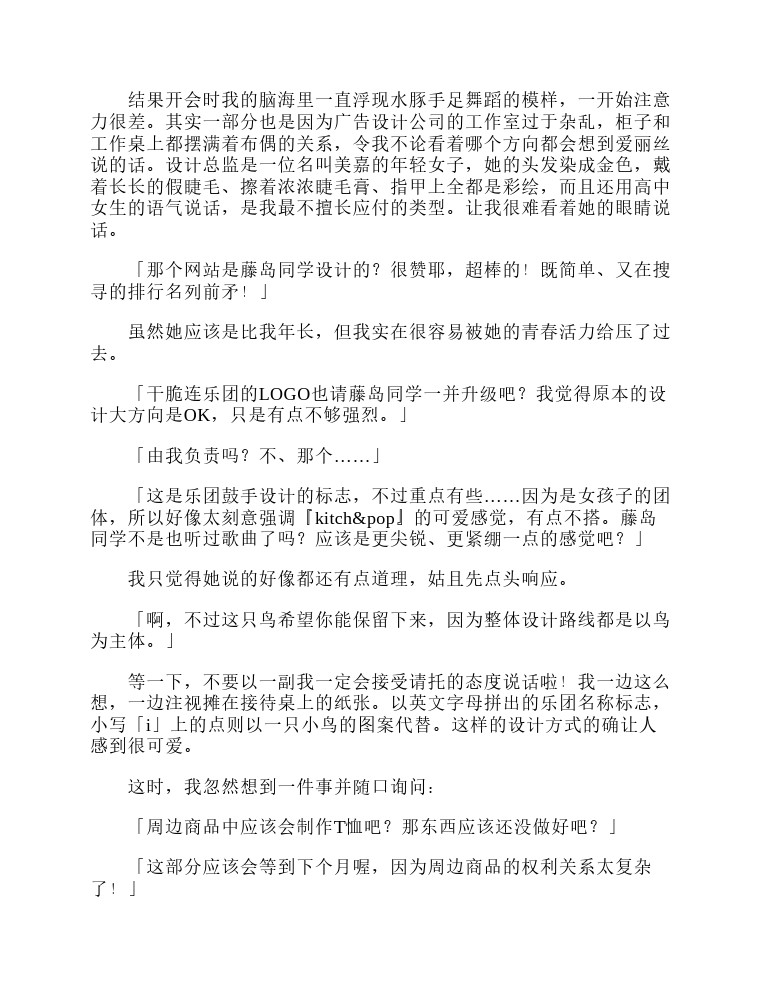 结果开会时我的脑海里一直浮现水豚手足舞蹈的模样，一开始注意力很差。其实一部分也是因为广告设计公司的工作室过于杂乱，柜子和工作桌上都摆满着布偶的关系，令我不论看着哪个方向都会想到爱丽丝说的话。设计总监是一位名叫美嘉的年轻女子，她的头发染成金色，戴着长长的假睫毛、擦着浓浓睫毛膏、指甲上全都是彩绘，而且还用高中女生的语气说话，是我最不擅长应付的类型。让我很难看着她的眼睛说话。

「那个网站是藤岛同学设计的？很赞耶，超棒的！既简单、又在搜寻的排行名列前矛！」

虽然她应该是比我年长，但我实在很容易被她的青春活力给压了过去。

「干脆连乐团的LOGO也请藤岛同学一并升级吧？我觉得原本的设计大方向是OK，只是有点不够强烈。」

「由我负责吗？不、那个……」

「这是乐团鼓手设计的标志，不过重点有些……因为是女孩子的团体，所以好像太刻意强调『kitch&pop』的可爱感觉，有点不搭。藤岛同学不是也听过歌曲了吗？应该是更尖锐、更紧绷一点的感觉吧？」

我只觉得她说的好像都还有点道理，姑且先点头响应。

「啊，不过这只鸟希望你能保留下来，因为整体设计路线都是以鸟为主体。」

等一下，不要以一副我一定会接受请托的态度说话啦！我一边这么想，一边注视摊在接待桌上的纸张。以英文字母拼出的乐团名称标志，小写「i」上的点则以一只小鸟的图案代替。这样的设计方式的确让人感到很可爱。

这时，我忽然想到一件事并随口询问：

「周边商品中应该会制作T恤吧？那东西应该还没做好吧？」

「这部分应该会等到下个月喔，因为周边商品的权利关系太复杂了！」